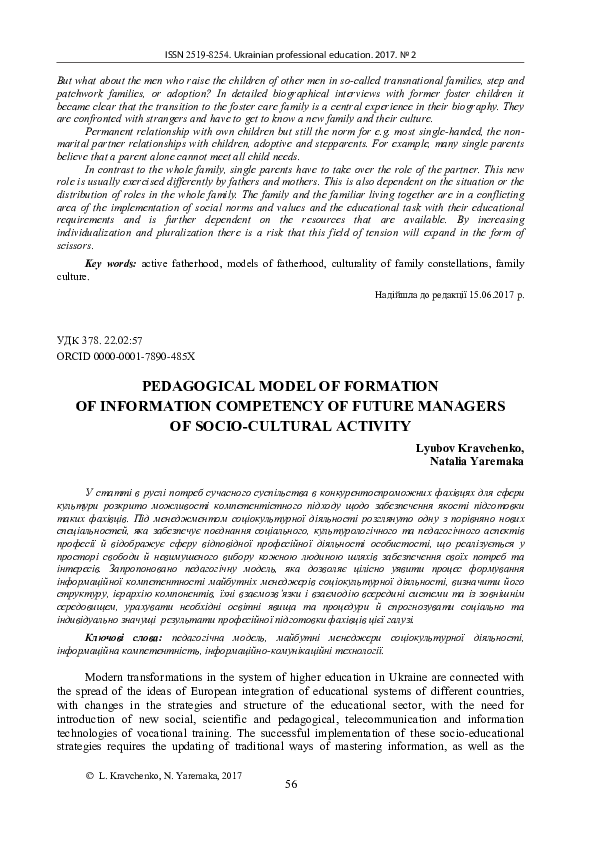 ISSN 2519-8254. Ukrainian professional education. 2017. № 2

But what about the men who raise the children of other men in so-called transnational families, step and patchwork families, or adoption? In detailed biographical interviews with former foster children it became clear that the transition to the foster care family is a central experience in their biography. They are confronted with strangers and have to get to know a new family and their culture.

Permanent relationship with own children but still the norm for e.g. most single-handed, the non-marital partner relationships with children, adoptive and stepparents. For example, many single parents believe that a parent alone cannot meet all child needs.

In contrast to the whole family, single parents have to take over the role of the partner. This new role is usually exercised differently by fathers and mothers. This is also dependent on the situation or the distribution of roles in the whole family. The family and the familiar living together are in a conflicting area of the implementation of social norms and values and the educational task with their educational requirements and is further dependent on the resources that are available. By increasing individualization and pluralization there is a risk that this field of tension will expand in the form of scissors.

Key words: active fatherhood, models of fatherhood, culturality of family constellations, family culture.

Надійшла до редакції 15.06.2017 р.

УДК 378. 22.02:57
ORCID 0000-0001-7890-485X

PEDAGOGICAL MODEL OF FORMATION OF INFORMATION COMPETENCY OF FUTURE MANAGERS OF SOCIO-CULTURAL ACTIVITY

Lyubov Kravchenko,
Natalia Yaremaka

У статті в руслі потреб сучасного суспільства в конкурентоспроможних фахівцях для сфери культури розкрито можливості компетентісного підходу щодо забезпечення якості підготовки таких фахівців. Під менеджментом соціокультурної діяльності розглянуто одну з порівняно нових спеціальностей, яка забезпечує поєднання соціального, культурологічного та педагогічного аспектів професії й відображує сферу відповідної професійної діяльності особистості, що реалізується у просторі свободи й невимушеного вибору кожною людиною шляхів забезпечення своїх потреб та інтересів. Запропоновано педагогічну модель, яка дозволяє цілісно уявити процес формування інформаційної компетентності майбутніх менеджерів соціокультурної діяльності, визначити його структуру, ієрархію компонентів, їхні взаємозв'язки і взаємодію всередині системи та із зовнішнім середовищем, урахувати необхідні освітні явища та процедури й спрогнозувати соціально та індивідуально значущі результати професійної підготовки фахівців цієї галузі.

Ключові слова: педагогічна модель, майбутні менеджери соціокультурної діяльності, інформаційна компетентність, інформаційно-комунікаційні технології.

Modern transformations in the system of higher education in Ukraine are connected with the spread of the ideas of European integration of educational systems of different countries, with changes in the strategies and structure of the educational sector, with the need for introduction of new social, scientific and pedagogical, telecommunication and information technologies of vocational training. The successful implementation of these socio-educational strategies requires the updating of traditional ways of mastering information, as well as the

© L. Kravchenko, N. Yaremaka, 2017

56